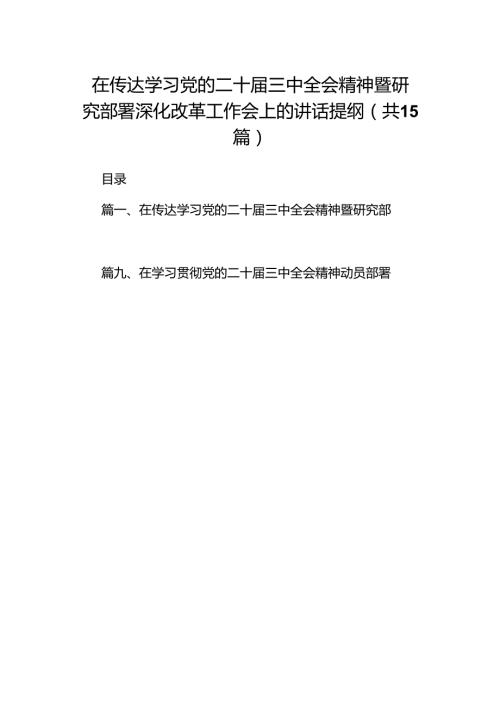 在传达学习党的二十届三中全会精神暨研究部署深化改革工作会上的讲话提纲（共15篇）

目录

篇一、在传达学习党的二十届三中全会精神暨研究部

篇九、在学习贯彻党的二十届三中全会精神动员部署